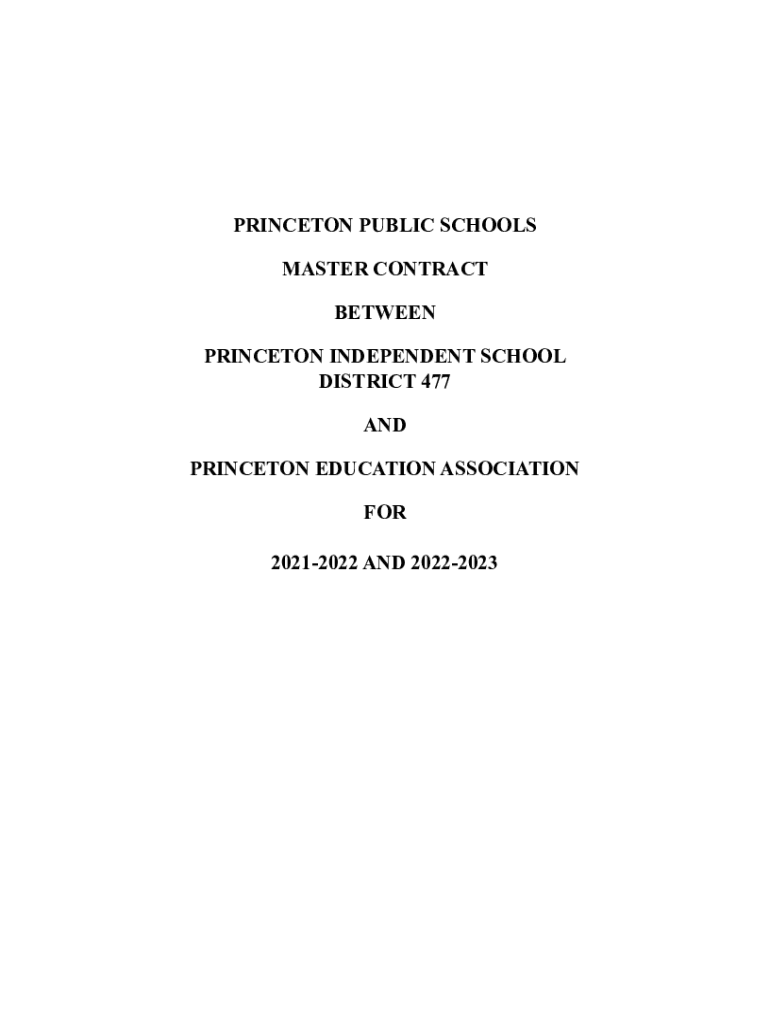 PRINCETON PUBLIC SCHOOLS

MASTER CONTRACT

BETWEEN

PRINCETON INDEPENDENT SCHOOL DISTRICT 477

AND

PRINCETON EDUCATION ASSOCIATION

FOR

2021-2022 AND 2022-2023